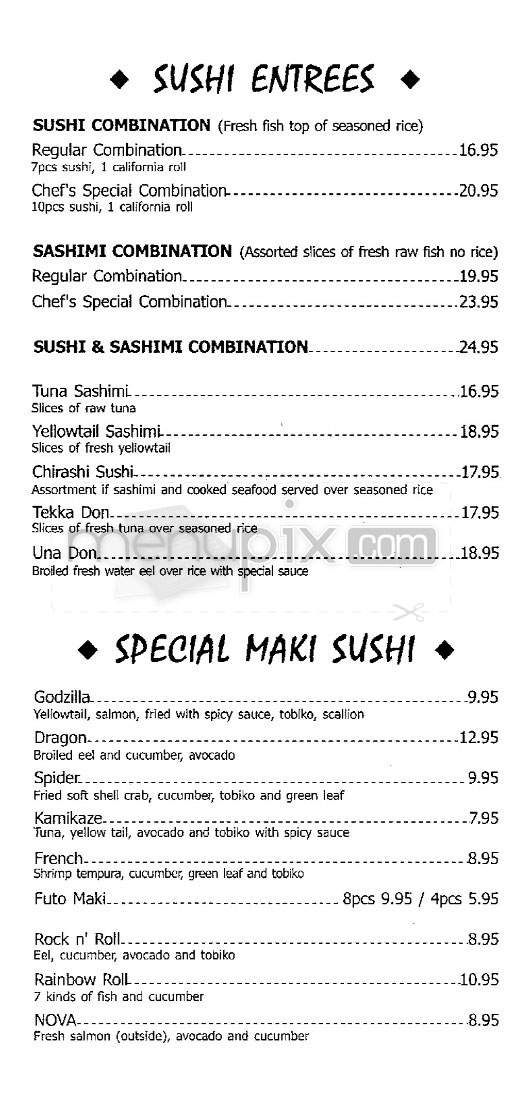 ◆ SUSHI ENTREES ◆

SUSHI COMBINATION (Fresh fish top of seasoned rice)
Regular Combination 16.95
7pcs sushi, 1 california roll
Chef's Special Combination 20.95
10pcs sushi, 1 california roll

SASHIMI COMBINATION (Assorted slices of fresh raw fish no rice)
Regular Combination 19.95
Chef's Special Combination 23.95

SUSHI & SASHIMI COMBINATION 24.95

Tuna Sashimi 16.95
Slices of raw tuna
Yellowtail Sashimi 18.95
Slices of fresh yellowtail
Chirashi Sushi 17.95
Assortment if sashimi and cooked seafood served over seasoned rice
Tekka Don 17.95
Slices of fresh tuna over seasoned rice
Una Don 18.95
Broiled fresh water eel over rice with special sauce

menupix.com

◆ SPECIAL MAKI SUSHI ◆

Godzilla 9.95
Yellowtail, salmon, fried with spicy sauce, tobiko, scallion
Dragon 12.95
Broiled eel and cucumber, avocado
Spider 9.95
Fried soft shell crab, cucumber, tobiko and green leaf
Kamikaze 7.95
Tuna, yellow tail, avocado and tobiko with spicy sauce
French 8.95
Shrimp tempura, cucumber, green leaf and tobiko
Futo Maki 8pcs 9.95 / 4pcs 5.95

Rock n' Roll 8.95
Eel, cucumber, avocado and tobiko
Rainbow Roll 10.95
7 kinds of fish and cucumber
NOVA 8.95
Fresh salmon (outside), avocado and cucumber